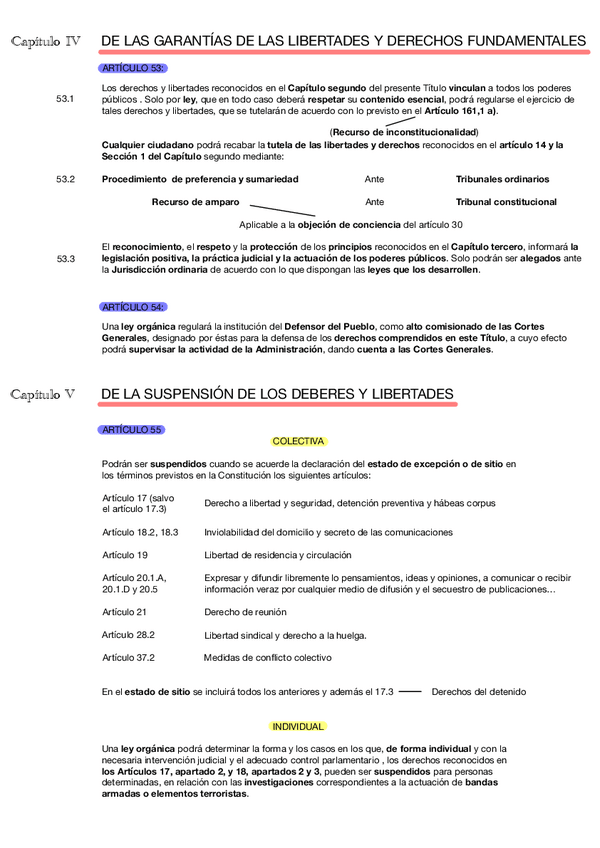 Capítulo IV DE LAS GARANTÍAS DE LAS LIBERTADES Y DERECHOS FUNDAMENTALES

ARTÍCULO 53:

53.1 Los derechos y libertades reconocidos en el Capítulo segundo del presente Título vinculan a todos los poderes públicos . Solo por ley, que en todo caso deberá respetar su contenido esencial, podrá regularse el ejercicio de tales derechos y libertades, que se tutelarán de acuerdo con lo previsto en el Artículo 161,1 a).

(Recurso de inconstitucionalidad)

Cualquier ciudadano podrá recabar la tutela de las libertades y derechos reconocidos en el artículo 14 y la Sección 1 del Capítulo segundo mediante:

53.2 Procedimiento de preferencia y sumariedad Ante Tribunales ordinarios

Recurso de amparo Ante Tribunal constitucional

Aplicable a la objeción de conciencia del artículo 30

53.3 El reconocimiento, el respeto y la protección de los principios reconocidos en el Capítulo tercero, informará la legislación positiva, la práctica judicial y la actuación de los poderes públicos. Solo podrán ser alegados ante la Jurisdicción ordinaria de acuerdo con lo que dispongan las leyes que los desarrollen.

ARTÍCULO 54:

Una ley orgánica regulará la institución del Defensor del Pueblo, como alto comisionado de las Cortes Generales, designado por éstas para la defensa de los derechos comprendidos en este Título, a cuyo efecto podrá supervisar la actividad de la Administración, dando cuenta a las Cortes Generales.

Capítulo V DE LA SUSPENSIÓN DE LOS DEBERES Y LIBERTADES

ARTÍCULO 55

COLECTIVA

Podrán ser suspendidos cuando se acuerde la declaración del estado de excepción o de sitio en los términos previstos en la Constitución los siguientes artículos:

| | |
|---|---|
| Artículo 17 (salvo el artículo 17.3) | Derecho a libertad y seguridad, detención preventiva y hábeas corpus |
| Artículo 18.2, 18.3 | Inviolabilidad del domicilio y secreto de las comunicaciones |
| Artículo 19 | Libertad de residencia y circulación |
| Artículo 20.1.A, 20.1.D y 20.5 | Expresar y difundir libremente lo pensamientos, ideas y opiniones, a comunicar o recibir información veraz por cualquier medio de difusión y el secuestro de publicaciones… |
| Artículo 21 | Derecho de reunión |
| Artículo 28.2 | Libertad sindical y derecho a la huelga. |
| Artículo 37.2 | Medidas de conflicto colectivo |

En el estado de sitio se incluirá todos los anteriores y además el 17.3 Derechos del detenido

INDIVIDUAL

Una ley orgánica podrá determinar la forma y los casos en los que, de forma individual y con la necesaria intervención judicial y el adecuado control parlamentario , los derechos reconocidos en los Artículos 17, apartado 2, y 18, apartados 2 y 3, pueden ser suspendidos para personas determinadas, en relación con las investigaciones correspondientes a la actuación de bandas armadas o elementos terroristas.